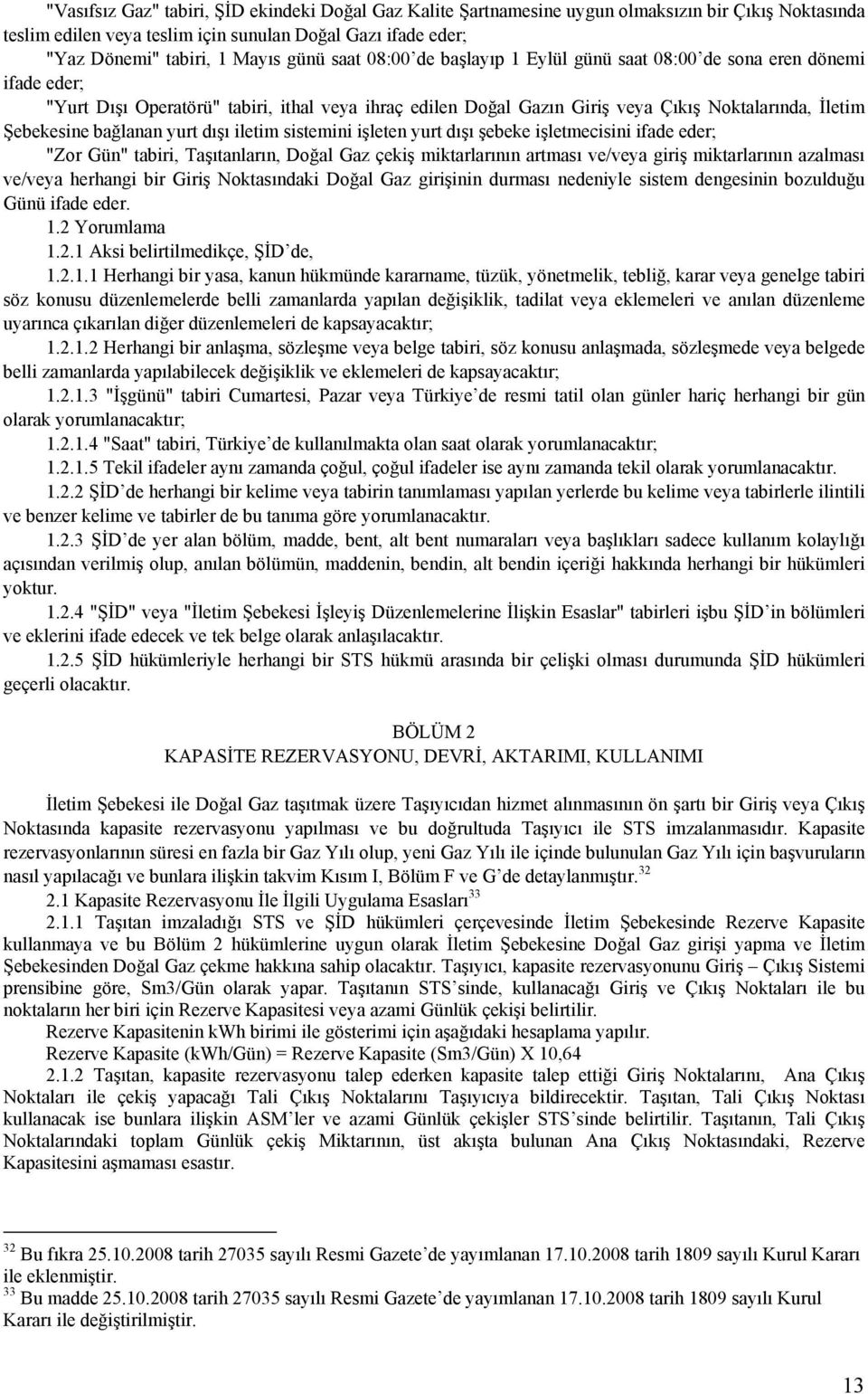 "Vasıfsız Gaz" tabiri, ŞİD ekindeki Doğal Gaz Kalite Şartnamesine uygun olmaksızın bir Çıkış Noktasında teslim edilen veya teslim için sunulan Doğal Gazı ifade eder;

"Yaz Dönemi" tabiri, 1 Mayıs günü saat 08:00'de başlayıp 1 Eylül günü saat 08:00'de sona eren dönemi ifade eder;

"Yurt Dışı Operatörü" tabiri, ithal veya ihraç edilen Doğal Gazın Giriş veya Çıkış Noktalarında, İletim Şebekesine bağlanan yurt dışı iletim sistemini işleten yurt dışı şebeke işletmecisini ifade eder;

"Zor Gün" tabiri, Taşıtanların, Doğal Gaz çekiş miktarlarının artması ve/veya giriş miktarlarının azalması ve/veya herhangi bir Giriş Noktasındaki Doğal Gaz girişinin durması nedeniyle sistem dengesinin bozulduğu Günü ifade eder.

1.2 Yorumlama

1.2.1 Aksi belirtilmedikçe, ŞİD'de,

1.2.1.1 Herhangi bir yasa, kanun hükmünde kararname, tüzük, yönetmelik, tebliğ, karar veya genelge tabiri söz konusu düzenlemelerde belli zamanlarda yapılan değişiklik, tadilat veya eklemeleri ve anılan düzenleme uyarınca çıkarılan diğer düzenlemeleri de kapsayacaktır;

1.2.1.2 Herhangi bir anlaşma, sözleşme veya belge tabiri, söz konusu anlaşmada, sözleşmede veya belgede belli zamanlarda yapılabilecek değişiklik ve eklemeleri de kapsayacaktır;

1.2.1.3 "İşgünü" tabiri Cumartesi, Pazar veya Türkiye'de resmi tatil olan günler hariç herhangi bir gün olarak yorumlanacaktır;

1.2.1.4 "Saat" tabiri, Türkiye'de kullanılmakta olan saat olarak yorumlanacaktır;

1.2.1.5 Tekil ifadeler aynı zamanda çoğul, çoğul ifadeler ise aynı zamanda tekil olarak yorumlanacaktır.

1.2.2 ŞİD'de herhangi bir kelime veya tabirin tanımlaması yapılan yerlerde bu kelime veya tabirlerle ilintili ve benzer kelime ve tabirler de bu tanıma göre yorumlanacaktır.

1.2.3 ŞİD'de yer alan bölüm, madde, bent, alt bent numaraları veya başlıkları sadece kullanım kolaylığı açısından verilmiş olup, anılan bölümün, maddenin, bendin, alt bendin içeriği hakkında herhangi bir hükümleri yoktur.

1.2.4 "ŞİD" veya "İletim Şebekesi İşleyiş Düzenlemelerine İlişkin Esaslar" tabirleri işbu ŞİD'in bölümleri ve eklerini ifade edecek ve tek belge olarak anlaşılacaktır.

1.2.5 ŞİD hükümleriyle herhangi bir STS hükmü arasında bir çelişki olması durumunda ŞİD hükümleri geçerli olacaktır.

BÖLÜM 2
KAPASİTE REZERVASYONU, DEVRİ, AKTARIMI, KULLANIMI

İletim Şebekesi ile Doğal Gaz taşıtmak üzere Taşıyıcıdan hizmet alınmasının ön şartı bir Giriş veya Çıkış Noktasında kapasite rezervasyonu yapılması ve bu doğrultuda Taşıyıcı ile STS imzalanmasıdır. Kapasite rezervasyonlarının süresi en fazla bir Gaz Yılı olup, yeni Gaz Yılı ile içinde bulunulan Gaz Yılı için başvuruların nasıl yapılacağı ve bunlara ilişkin takvim Kısım I, Bölüm F ve G'de detaylanmıştır.$^{32}$

2.1 Kapasite Rezervasyonu İle İlgili Uygulama Esasları$^{33}$

2.1.1 Taşıtan imzaladığı STS ve ŞİD hükümleri çerçevesinde İletim Şebekesinde Rezerve Kapasite kullanmaya ve bu Bölüm 2 hükümlerine uygun olarak İletim Şebekesine Doğal Gaz girişi yapma ve İletim Şebekesinden Doğal Gaz çekme hakkına sahip olacaktır. Taşıyıcı, kapasite rezervasyonunu Giriş – Çıkış Sistemi prensibine göre, Sm3/Gün olarak yapar. Taşıtanın STS'sinde, kullanacağı Giriş ve Çıkış Noktaları ile bu noktaların her biri için Rezerve Kapasitesi veya azami Günlük çekişi belirtilir.

Rezerve Kapasitenin kWh birimi ile gösterimi için aşağıdaki hesaplama yapılır.

Rezerve Kapasite (kWh/Gün) = Rezerve Kapasite (Sm3/Gün) X 10,64

2.1.2 Taşıtan, kapasite rezervasyonu talep ederken kapasite talep ettiği Giriş Noktalarını, Ana Çıkış Noktaları ile çekiş yapacağı Tali Çıkış Noktalarını Taşıyıcıya bildirecektir. Taşıtan, Tali Çıkış Noktası kullanacak ise bunlara ilişkin ASM'ler ve azami Günlük çekişler STS'sinde belirtilir. Taşıtanın, Tali Çıkış Noktalarındaki toplam Günlük çekiş Miktarının, üst akışta bulunan Ana Çıkış Noktasındaki, Rezerve Kapasitesini aşmaması esastır.

$^{32}$ Bu fıkra 25.10.2008 tarih 27035 sayılı Resmi Gazete'de yayımlanan 17.10.2008 tarih 1809 sayılı Kurul Kararı ile eklenmiştir.
$^{33}$ Bu madde 25.10.2008 tarih 27035 sayılı Resmi Gazete'de yayımlanan 17.10.2008 tarih 1809 sayılı Kurul Kararı ile değiştirilmiştir.

13